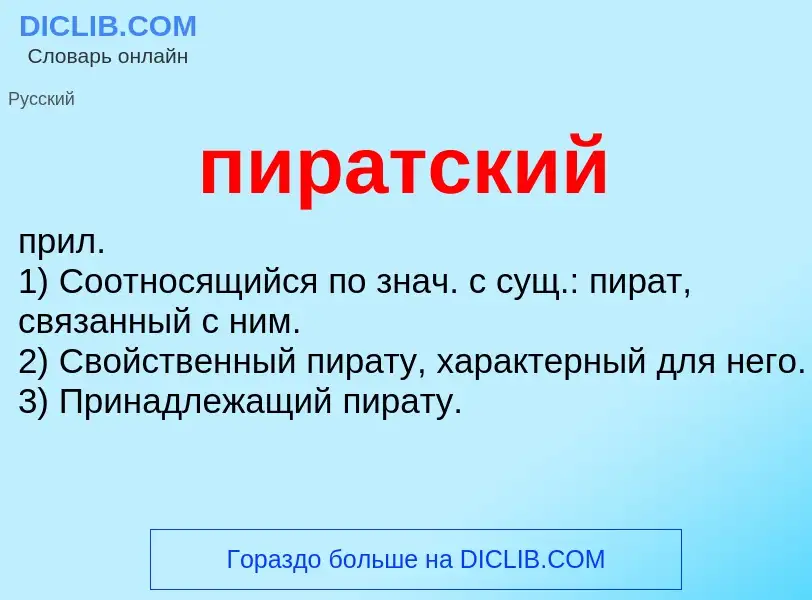 DICLIB.COM
Словарь онлайн

Русский

пиратский

прил.
1) Соотносящийся по знач. с сущ.: пират, связанный с ним.
2) Свойственный пирату, характерный для него.
3) Принадлежащий пирату.

Гораздо больше на DICLIB.COM